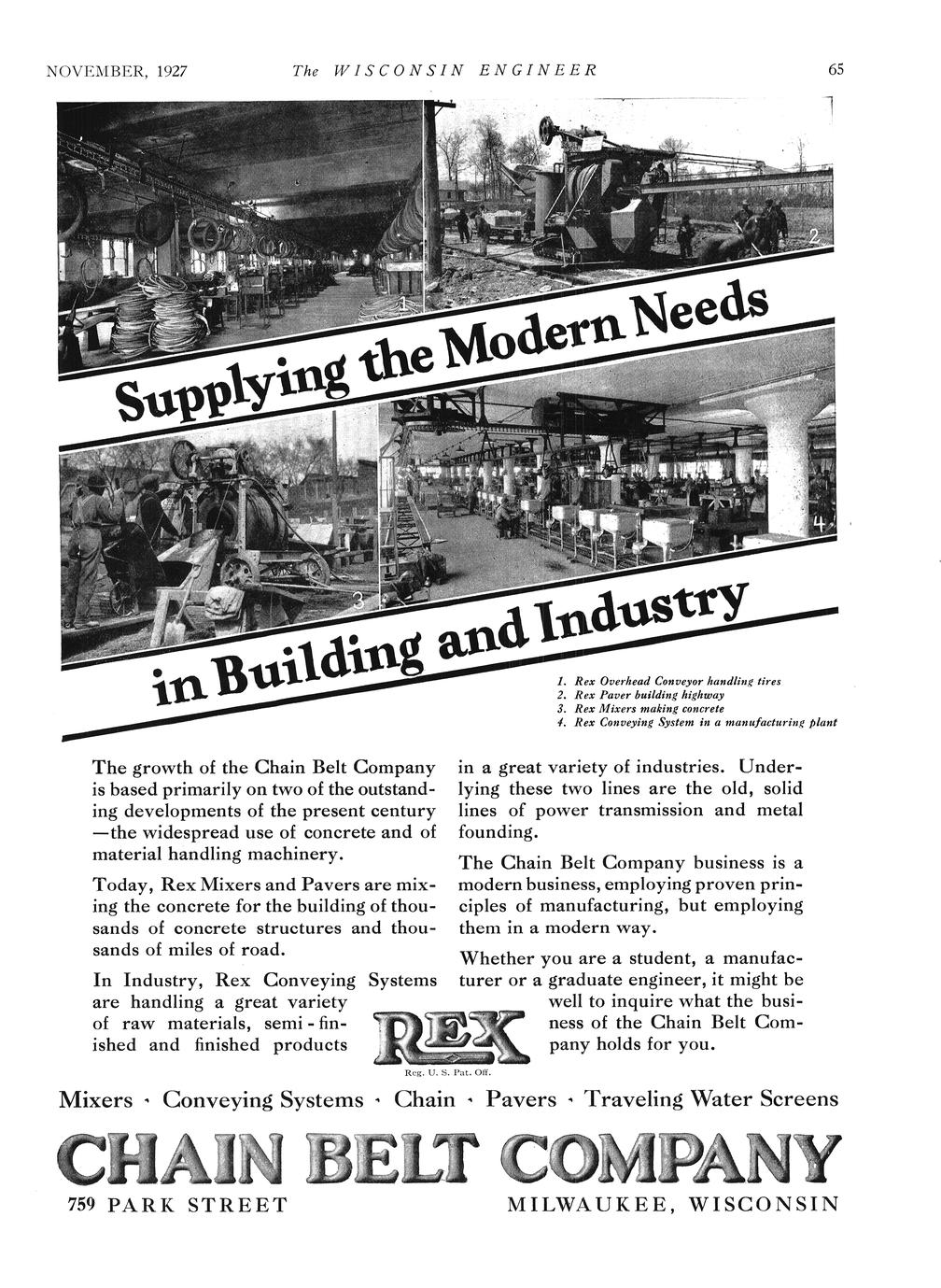 NOVEMBER, 1927 The WISCONSIN ENGINEER 65

1

2

Supplying the Modern Needs

3

4

in Building and Industry

1. Rex Overhead Conveyor handling tires
2. Rex Paver building highway
3. Rex Mixers making concrete
4. Rex Conveying System in a manufacturing plant

The growth of the Chain Belt Company is based primarily on two of the outstanding developments of the present century —the widespread use of concrete and of material handling machinery.

Today, Rex Mixers and Pavers are mixing the concrete for the building of thousands of concrete structures and thousands of miles of road.

In Industry, Rex Conveying Systems are handling a great variety of raw materials, semi-finished and finished products in a great variety of industries. Underlying these two lines are the old, solid lines of power transmission and metal founding.

The Chain Belt Company business is a modern business, employing proven principles of manufacturing, but employing them in a modern way.

Whether you are a student, a manufacturer or a graduate engineer, it might be well to inquire what the business of the Chain Belt Company holds for you.

REX
Reg. U. S. Pat. Off.

Mixers · Conveying Systems · Chain · Pavers · Traveling Water Screens

CHAIN BELT COMPANY

759 PARK STREET MILWAUKEE, WISCONSIN